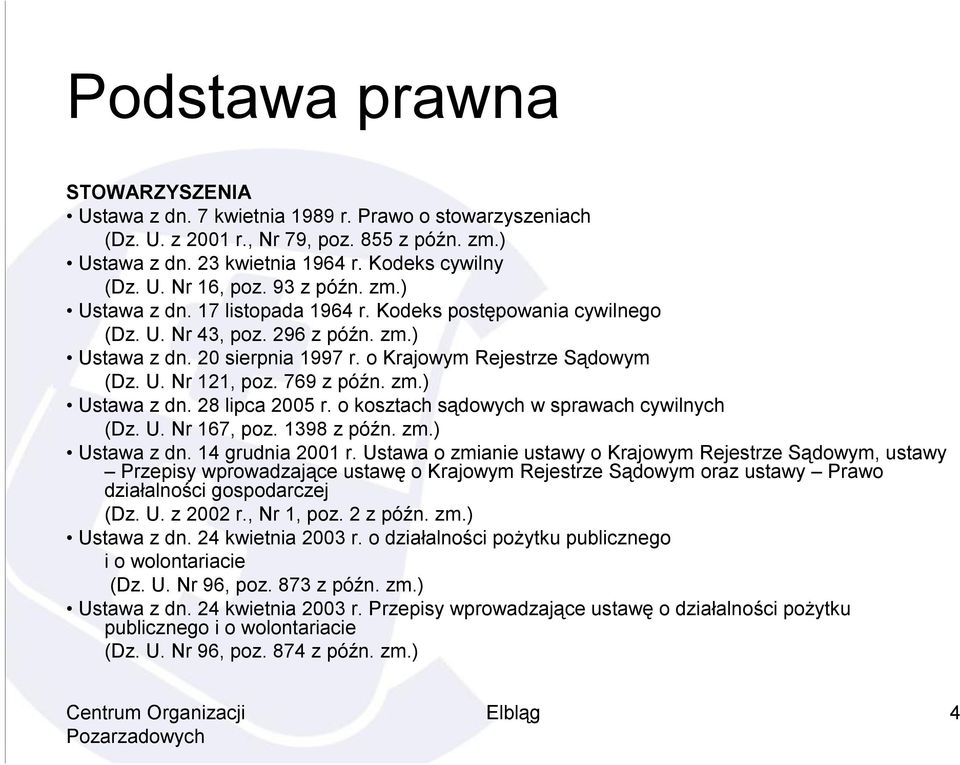 Podstawa prawna

STOWARZYSZENIA
• Ustawa z dn. 7 kwietnia 1989 r. Prawo o stowarzyszeniach (Dz. U. z 2001 r., Nr 79, poz. 855 z późn. zm.)
• Ustawa z dn. 23 kwietnia 1964 r. Kodeks cywilny (Dz. U. Nr 16, poz. 93 z późn. zm.)
• Ustawa z dn. 17 listopada 1964 r. Kodeks postępowania cywilnego (Dz. U. Nr 43, poz. 296 z późn. zm.)
• Ustawa z dn. 20 sierpnia 1997 r. o Krajowym Rejestrze Sądowym (Dz. U. Nr 121, poz. 769 z późn. zm.)
• Ustawa z dn. 28 lipca 2005 r. o kosztach sądowych w sprawach cywilnych (Dz. U. Nr 167, poz. 1398 z późn. zm.)
• Ustawa z dn. 14 grudnia 2001 r. Ustawa o zmianie ustawy o Krajowym Rejestrze Sądowym, ustawy – Przepisy wprowadzające ustawę o Krajowym Rejestrze Sądowym oraz ustawy – Prawo działalności gospodarczej
(Dz. U. z 2002 r., Nr 1, poz. 2 z późn. zm.)
• Ustawa z dn. 24 kwietnia 2003 r. o działalności pożytku publicznego i o wolontariacie
(Dz. U. Nr 96, poz. 873 z późn. zm.)
• Ustawa z dn. 24 kwietnia 2003 r. Przepisy wprowadzające ustawę o działalności pożytku publicznego i o wolontariacie
(Dz. U. Nr 96, poz. 874 z późn. zm.)

Centrum Organizacji Pozarzadowych

Elbląg

4